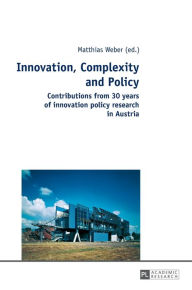 Matthias Weber (ed.)

Innovation, Complexity and Policy

Contributions from 30 years of innovation policy research in Austria

PL ACADEMIC RESEARCH